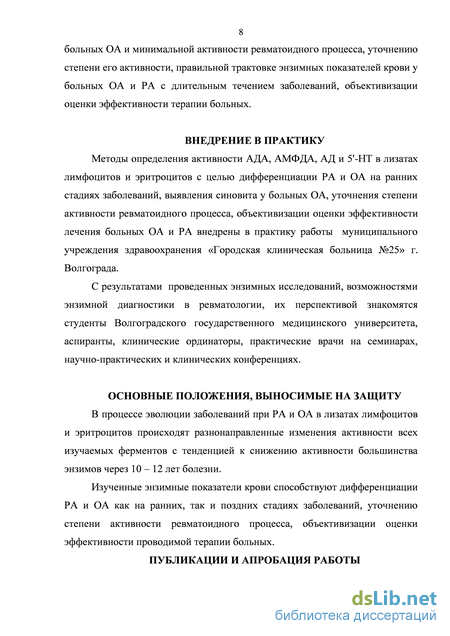 8

больных ОА и минимальной активности ревматоидного процесса, уточнению степени его активности, правильной трактовке энзимных показателей крови у больных ОА и РА с длительным течением заболеваний, объективизации оценки эффективности терапии больных.

ВНЕДРЕНИЕ В ПРАКТИКУ

Методы определения активности АДА, АМФДА, АД и 5'-НТ в лизатах лимфоцитов и эритроцитов с целью дифференциации РА и ОА на ранних стадиях заболеваний, выявления синовита у больных ОА, уточнения степени активности ревматоидного процесса, объективизации оценки эффективности лечения больных ОА и РА внедрены в практику работы муниципального учреждения здравоохранения «Городская клиническая больница №25» г. Волгограда.

С результатами проведенных энзимных исследований, возможностями энзимной диагностики в ревматологии, их перспективой знакомятся студенты Волгоградского государственного медицинского университета, аспиранты, клинические ординаторы, практические врачи на семинарах, научно-практических и клинических конференциях.

ОСНОВНЫЕ ПОЛОЖЕНИЯ, ВЫНОСИМЫЕ НА ЗАЩИТУ

В процессе эволюции заболеваний при РА и ОА в лизатах лимфоцитов и эритроцитов происходят разнонаправленные изменения активности всех изучаемых ферментов с тенденцией к снижению активности большинства энзимов через 10 – 12 лет болезни.

Изученные энзимные показатели крови способствуют дифференциации РА и ОА как на ранних, так и поздних стадиях заболеваний, уточнению степени активности ревматоидного процесса, объективизации оценки эффективности проводимой терапии больных.

ПУБЛИКАЦИИ И АПРОБАЦИЯ РАБОТЫ

dsLib.net
библиотека диссертаций